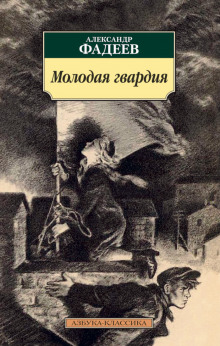 АЛЕКСАНДР
ФАДЕЕВ

Молодая гвардия

АЗБУКА-КЛАССИКА